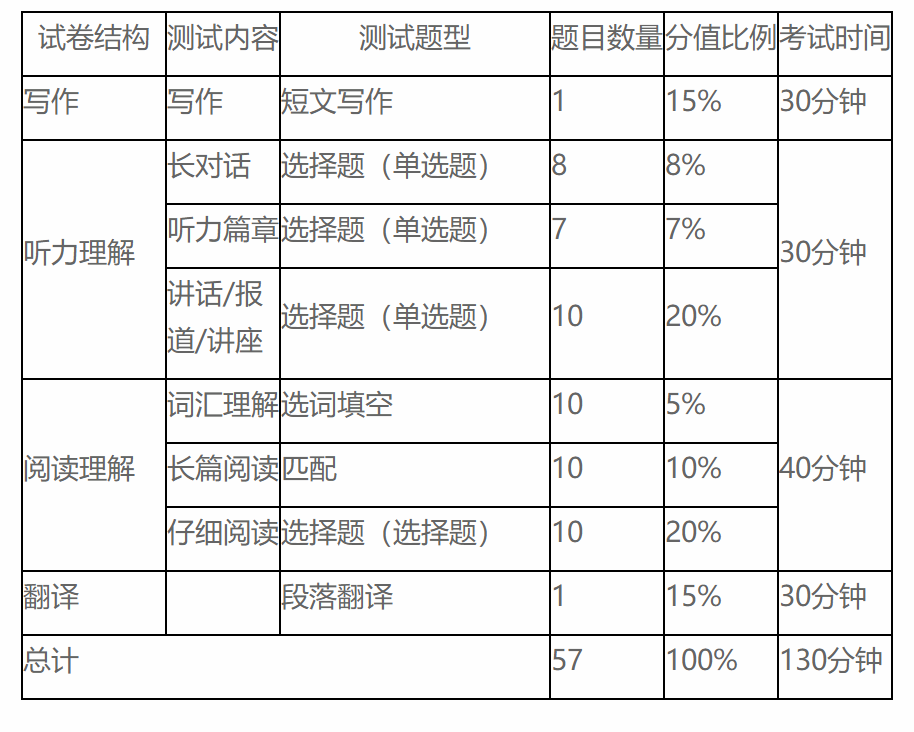 | 试卷结构 | 测试内容 | 测试题型 | 题目数量 | 分值比例 | 考试时间 |
|---|---|---|---|---|---|
| 写作 | 写作 | 短文写作 | 1 | 15% | 30分钟 |
| 听力理解 | 长对话 | 选择题（单选题） | 8 | 8% | 30分钟 |
|  | 听力篇章 | 选择题（单选题） | 7 | 7% |  |
|  | 讲话/报道/讲座 | 选择题（单选题） | 10 | 20% |  |
| 阅读理解 | 词汇理解 | 选词填空 | 10 | 5% | 40分钟 |
|  | 长篇阅读 | 匹配 | 10 | 10% |  |
|  | 仔细阅读 | 选择题（选择题） | 10 | 20% |  |
| 翻译 |  | 段落翻译 | 1 | 15% | 30分钟 |
| 总计 |  |  | 57 | 100% | 130分钟 |